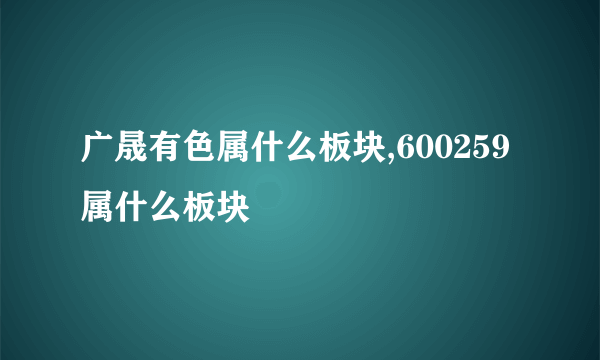 广晟有色属什么板块,600259属什么板块